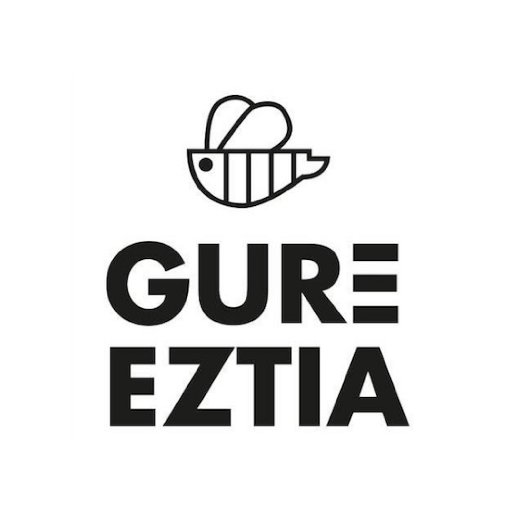 GURE
EZTIA